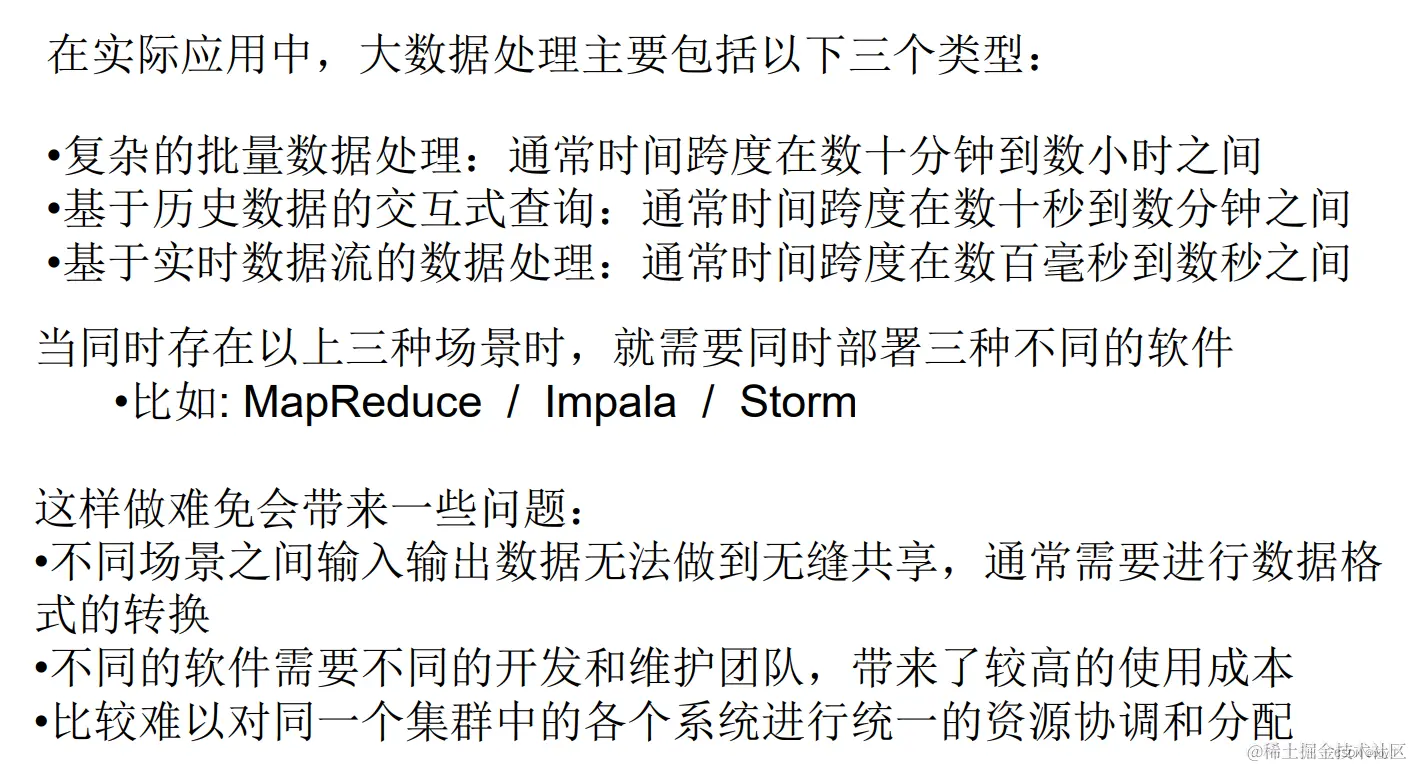 在实际应用中，大数据处理主要包括以下三个类型：

• 复杂的批量数据处理：通常时间跨度在数十分钟到数小时之间
• 基于历史数据的交互式查询：通常时间跨度在数十秒到数分钟之间
• 基于实时数据流的数据处理：通常时间跨度在数百毫秒到数秒之间

当同时存在以上三种场景时，就需要同时部署三种不同的软件
• 比如: MapReduce / Impala / Storm

这样做难免会带来一些问题：
• 不同场景之间输入输出数据无法做到无缝共享，通常需要进行数据格式的转换
• 不同的软件需要不同的开发和维护团队，带来了较高的使用成本
• 比较难以对同一个集群中的各个系统进行统一的资源协调和分配

@稀土掘金技术社区